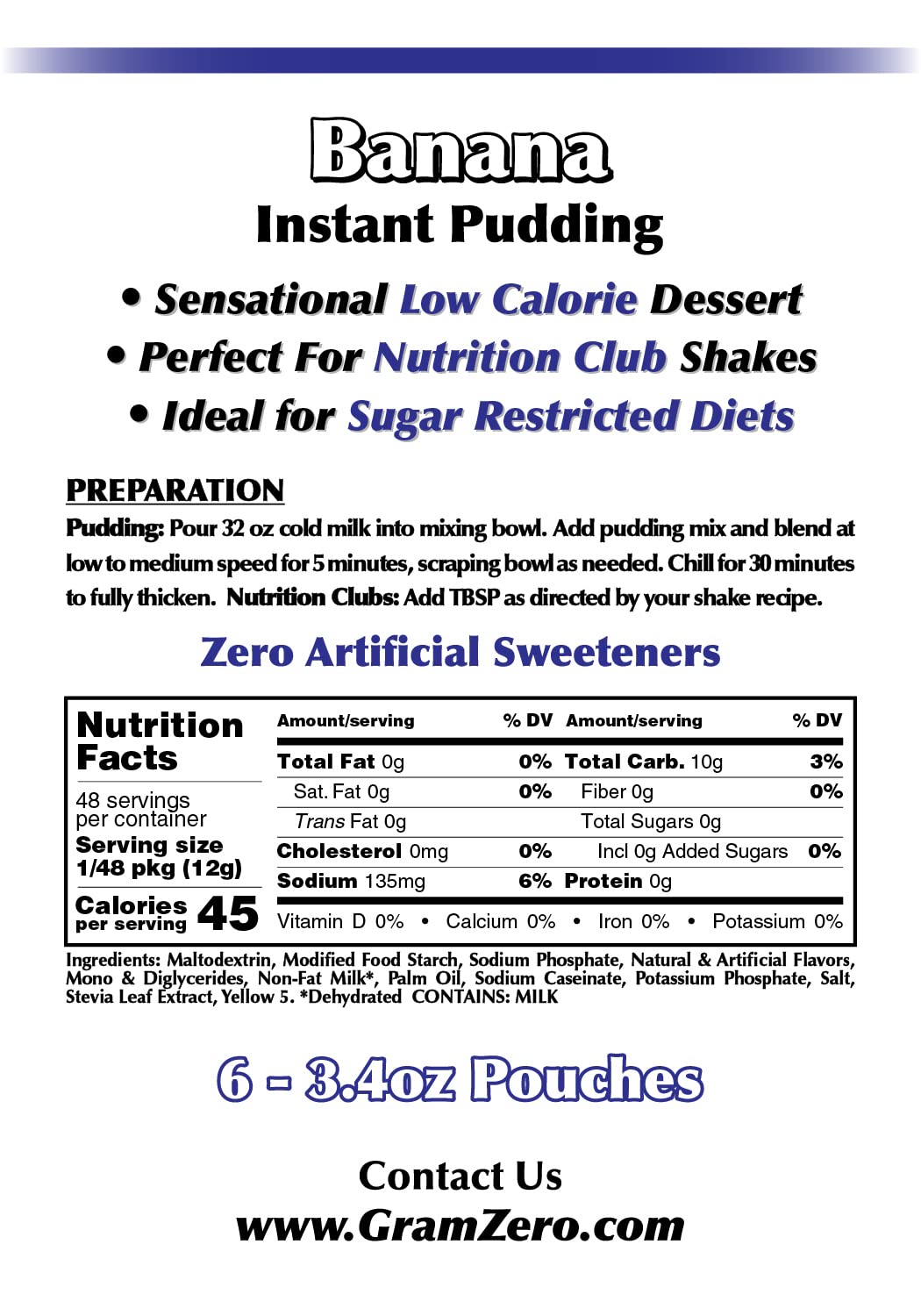 Banana
Instant Pudding

• Sensational Low Calorie Dessert
• Perfect For Nutrition Club Shakes
• Ideal for Sugar Restricted Diets

PREPARATION
Pudding: Pour 32 oz cold milk into mixing bowl. Add pudding mix and blend at low to medium speed for 5 minutes, scraping bowl as needed. Chill for 30 minutes to fully thicken. Nutrition Clubs: Add TBSP as directed by your shake recipe.

Zero Artificial Sweeteners

Nutrition Facts
48 servings per container
Serving size 1/48 pkg (12g)
Calories per serving 45

| Amount/serving | % DV | Amount/serving | % DV |
|---|---|---|---|
| Total Fat 0g | 0% | Total Carb. 10g | 3% |
| Sat. Fat 0g | 0% | Fiber 0g | 0% |
| Trans Fat 0g | | Total Sugars 0g | |
| Cholesterol 0mg | 0% | Incl 0g Added Sugars | 0% |
| Sodium 135mg | 6% | Protein 0g | |

Vitamin D 0% • Calcium 0% • Iron 0% • Potassium 0%

Ingredients: Maltodextrin, Modified Food Starch, Sodium Phosphate, Natural & Artificial Flavors, Mono & Diglycerides, Non-Fat Milk*, Palm Oil, Sodium Caseinate, Potassium Phosphate, Salt, Stevia Leaf Extract, Yellow 5. *Dehydrated CONTAINS: MILK

6 - 3.4oz Pouches

Contact Us
www.GramZero.com